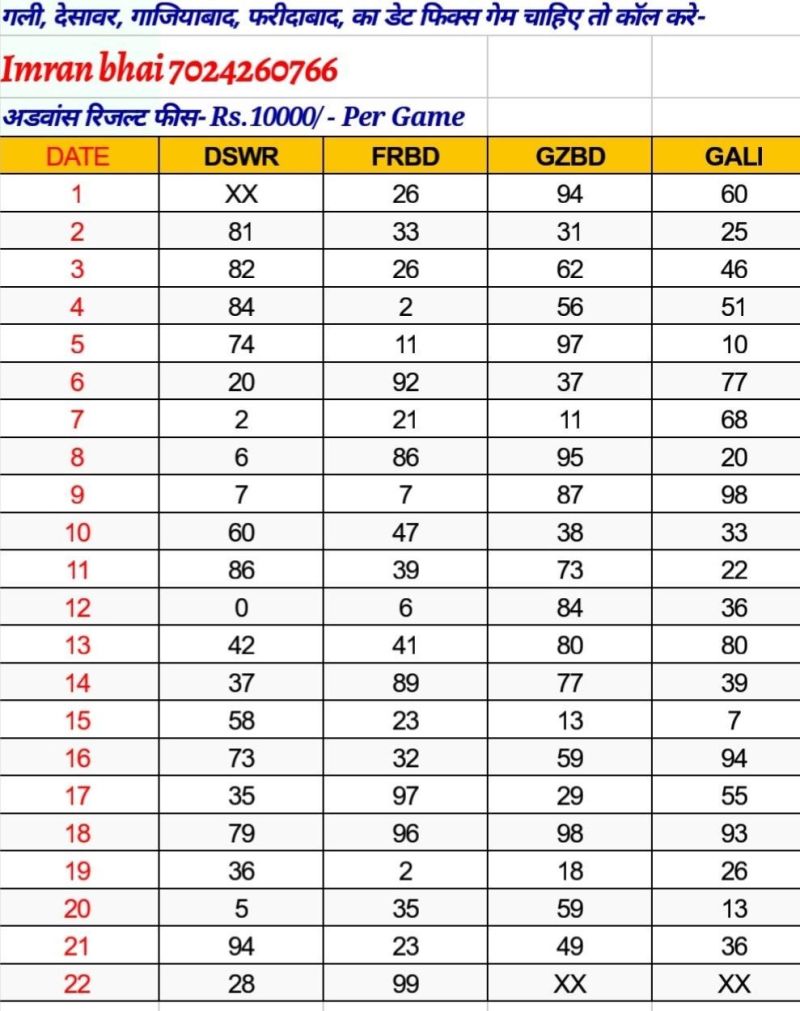 गली, देसावर, गाजियाबाद, फरीदाबाद, का डेट फिक्स गेम चाहिए तो कॉल करे-

Imran bhai 7024260766

अडवांस रिजल्ट फीस- Rs.10000/ - Per Game

| DATE | DSWR | FRBD | GZBD | GALI |
|---|---|---|---|---|
| 1 | XX | 26 | 94 | 60 |
| 2 | 81 | 33 | 31 | 25 |
| 3 | 82 | 26 | 62 | 46 |
| 4 | 84 | 2 | 56 | 51 |
| 5 | 74 | 11 | 97 | 10 |
| 6 | 20 | 92 | 37 | 77 |
| 7 | 2 | 21 | 11 | 68 |
| 8 | 6 | 86 | 95 | 20 |
| 9 | 7 | 7 | 87 | 98 |
| 10 | 60 | 47 | 38 | 33 |
| 11 | 86 | 39 | 73 | 22 |
| 12 | 0 | 6 | 84 | 36 |
| 13 | 42 | 41 | 80 | 80 |
| 14 | 37 | 89 | 77 | 39 |
| 15 | 58 | 23 | 13 | 7 |
| 16 | 73 | 32 | 59 | 94 |
| 17 | 35 | 97 | 29 | 55 |
| 18 | 79 | 96 | 98 | 93 |
| 19 | 36 | 2 | 18 | 26 |
| 20 | 5 | 35 | 59 | 13 |
| 21 | 94 | 23 | 49 | 36 |
| 22 | 28 | 99 | XX | XX |